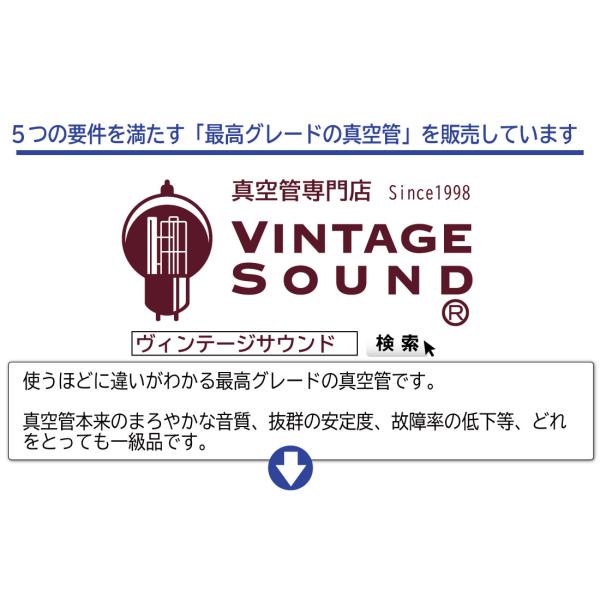 5つの要件を満たす「最高グレードの真空管」を販売しています

真空管専門店 Since1998

VINTAGE SOUND ®

ヴィンテージサウンド

検索

使うほどに違いがわかる最高グレードの真空管です。

真空管本来のまろやかな音質、抜群の安定度、故障率の低下等、どれをとっても一級品です。